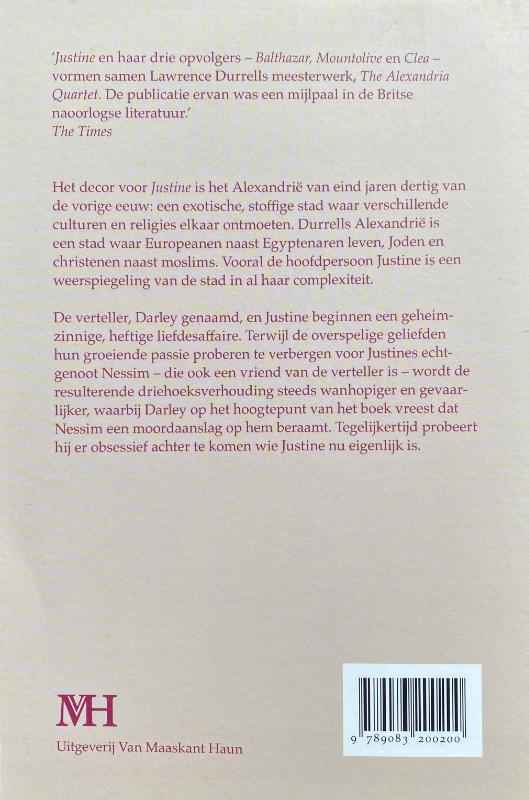 'Justine en haar drie opvolgers – Balthazar, Mountolive en Clea – vormen samen Lawrence Durrells meesterwerk, The Alexandria Quartet. De publicatie ervan was een mijlpaal in de Britse naoorlogse literatuur.'
The Times

Het decor voor Justine is het Alexandrië van eind jaren dertig van de vorige eeuw: een exotische, stoffige stad waar verschillende culturen en religies elkaar ontmoeten. Durrells Alexandrië is een stad waar Europeanen naast Egyptenaren leven, Joden en christenen naast moslims. Vooral de hoofdpersoon Justine is een weerspiegeling van de stad in al haar complexiteit.

De verteller, Darley genaamd, en Justine beginnen een geheimzinnige, heftige liefdesaffaire. Terwijl de overspelige geliefden hun groeiende passie proberen te verbergen voor Justines echtgenoot Nessim – die ook een vriend van de verteller is – wordt de resulterende driehoeksverhouding steeds wanhopiger en gevaarlijker, waarbij Darley op het hoogtepunt van het boek vreest dat Nessim een moordaanslag op hem beraamt. Tegelijkertijd probeert hij er obsessief achter te komen wie Justine nu eigenlijk is.

MH
Uitgeverij Van Maaskant Haun

9 789083 200200